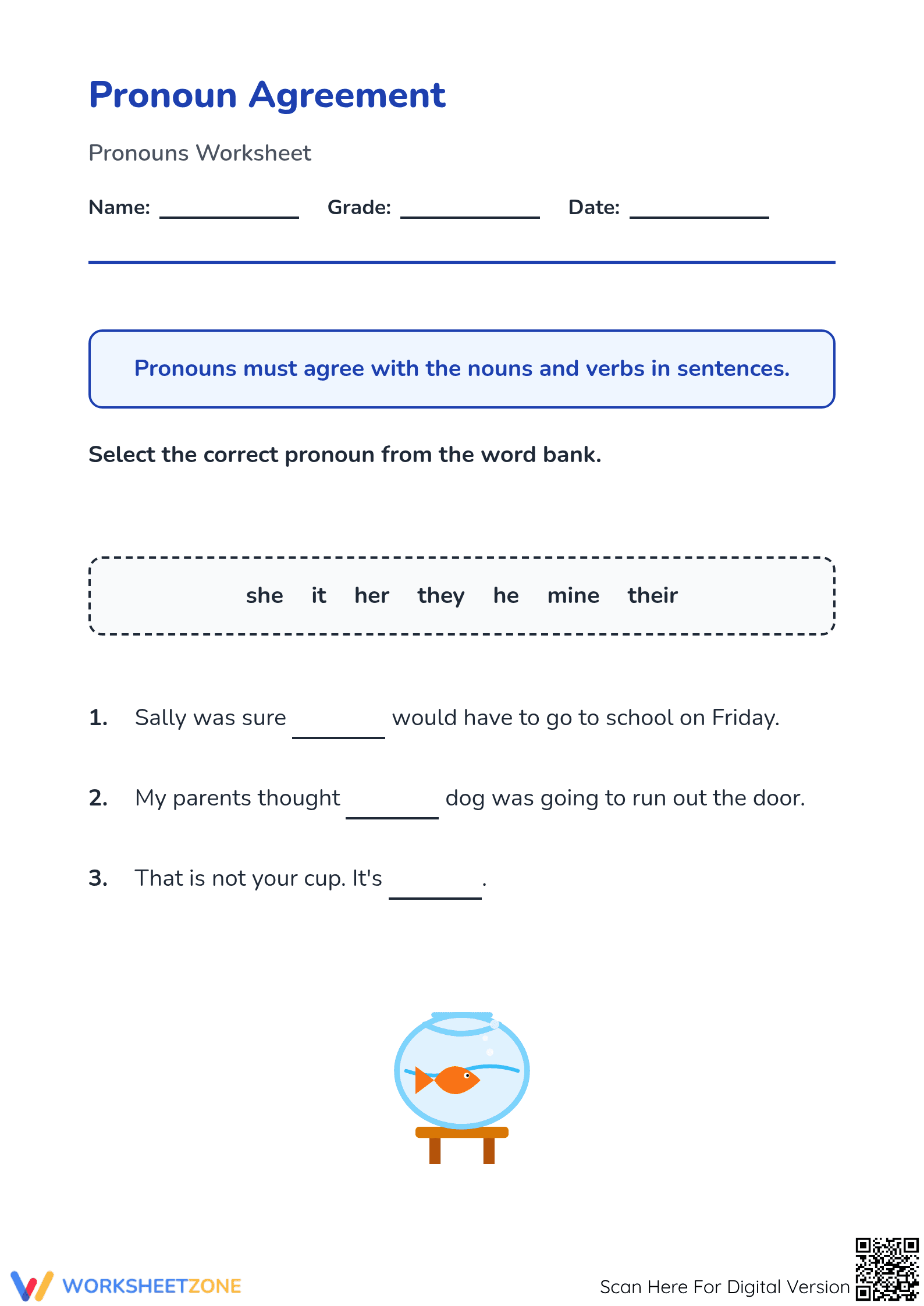 Pronoun Agreement

Pronouns Worksheet

Name: ____ Grade: ____ Date: ____

Pronouns must agree with the nouns and verbs in sentences.

Select the correct pronoun from the word bank.

she it her they he mine their

1. Sally was sure ____ would have to go to school on Friday.

2. My parents thought ____ dog was going to run out the door.

3. That is not your cup. It's ____.

WORKSHEETZONE

Scan Here For Digital Version